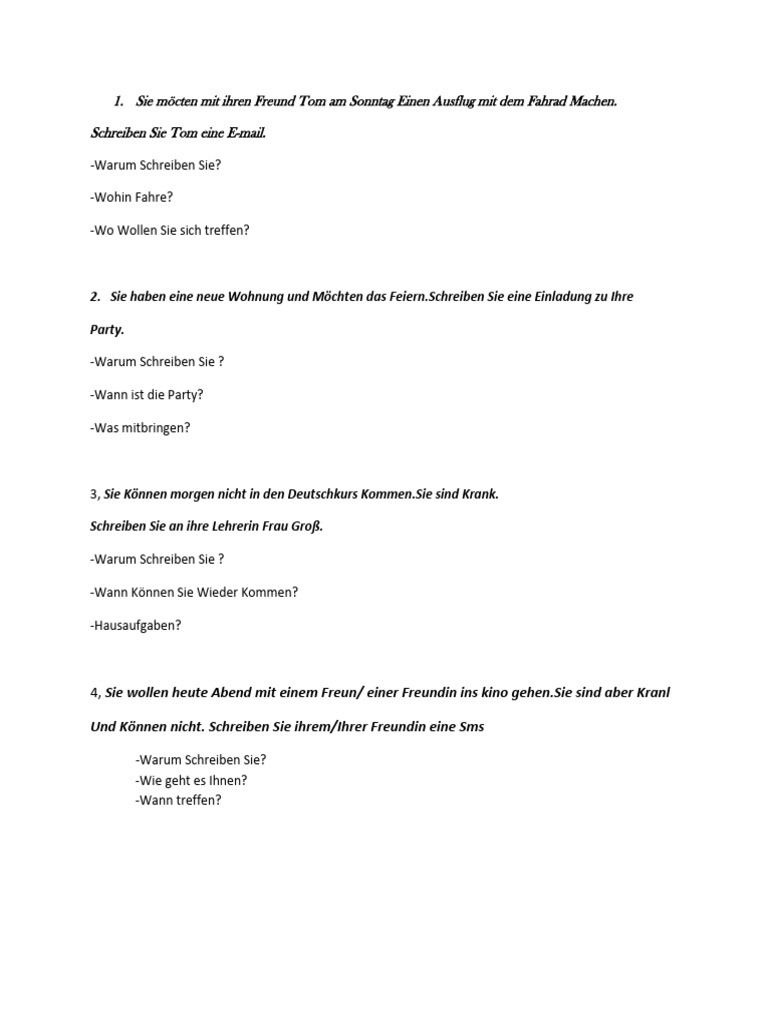 1. Sie möcten mit ihren Freund Tom am Sonntag Einen Ausflug mit dem Fahrad Machen.

Schreiben Sie Tom eine E-mail.

-Warum Schreiben Sie?

-Wohin Fahre?

-Wo Wollen Sie sich treffen?

2. Sie haben eine neue Wohnung und Möchten das Feiern.Schreiben Sie eine Einladung zu Ihre Party.

-Warum Schreiben Sie ?

-Wann ist die Party?

-Was mitbringen?

3, Sie Können morgen nicht in den Deutschkurs Kommen.Sie sind Krank.

Schreiben Sie an ihre Lehrerin Frau Groß.

-Warum Schreiben Sie ?

-Wann Können Sie Wieder Kommen?

-Hausaufgaben?

4, Sie wollen heute Abend mit einem Freun/ einer Freundin ins kino gehen.Sie sind aber Kranl Und Können nicht. Schreiben Sie ihrem/Ihrer Freundin eine Sms

-Warum Schreiben Sie?
-Wie geht es Ihnen?
-Wann treffen?